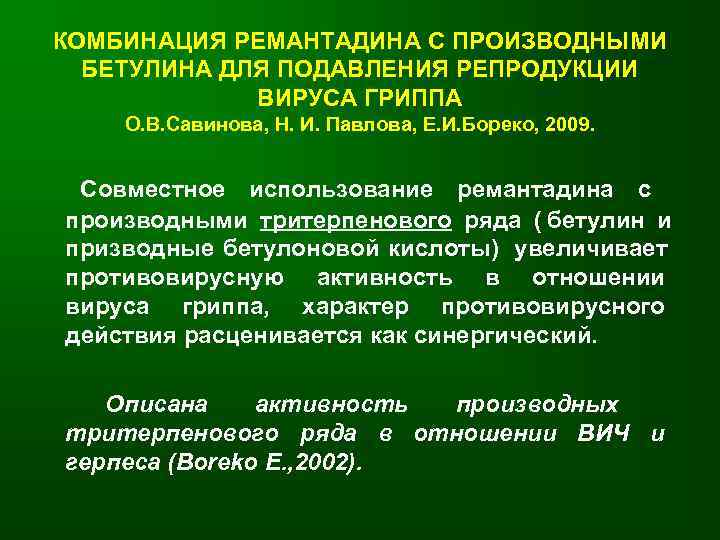 КОМБИНАЦИЯ РЕМАНТАДИНА С ПРОИЗВОДНЫМИ БЕТУЛИНА ДЛЯ ПОДАВЛЕНИЯ РЕПРОДУКЦИИ ВИРУСА ГРИППА
О.В.Савинова, Н. И. Павлова, Е.И.Бореко, 2009.

Совместное использование ремантадина с производными тритерпенового ряда ( бетулин и призводные бетулоновой кислоты) увеличивает противовирусную активность в отношении вируса гриппа, характер противовирусного действия расценивается как синергический.

Описана активность производных тритерпенового ряда в отношении ВИЧ и герпеса (Boreko E.,2002).